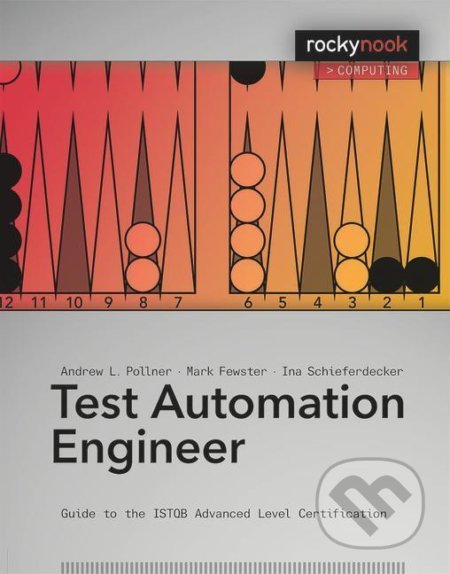 rockynook
> COMPUTING

12 11 10 9 8 7 6 5 4 3 2 1

Andrew L. Pollner · Mark Fewster · Ina Schieferdecker

Test Automation Engineer

Guide to the ISTQB Advanced Level Certification